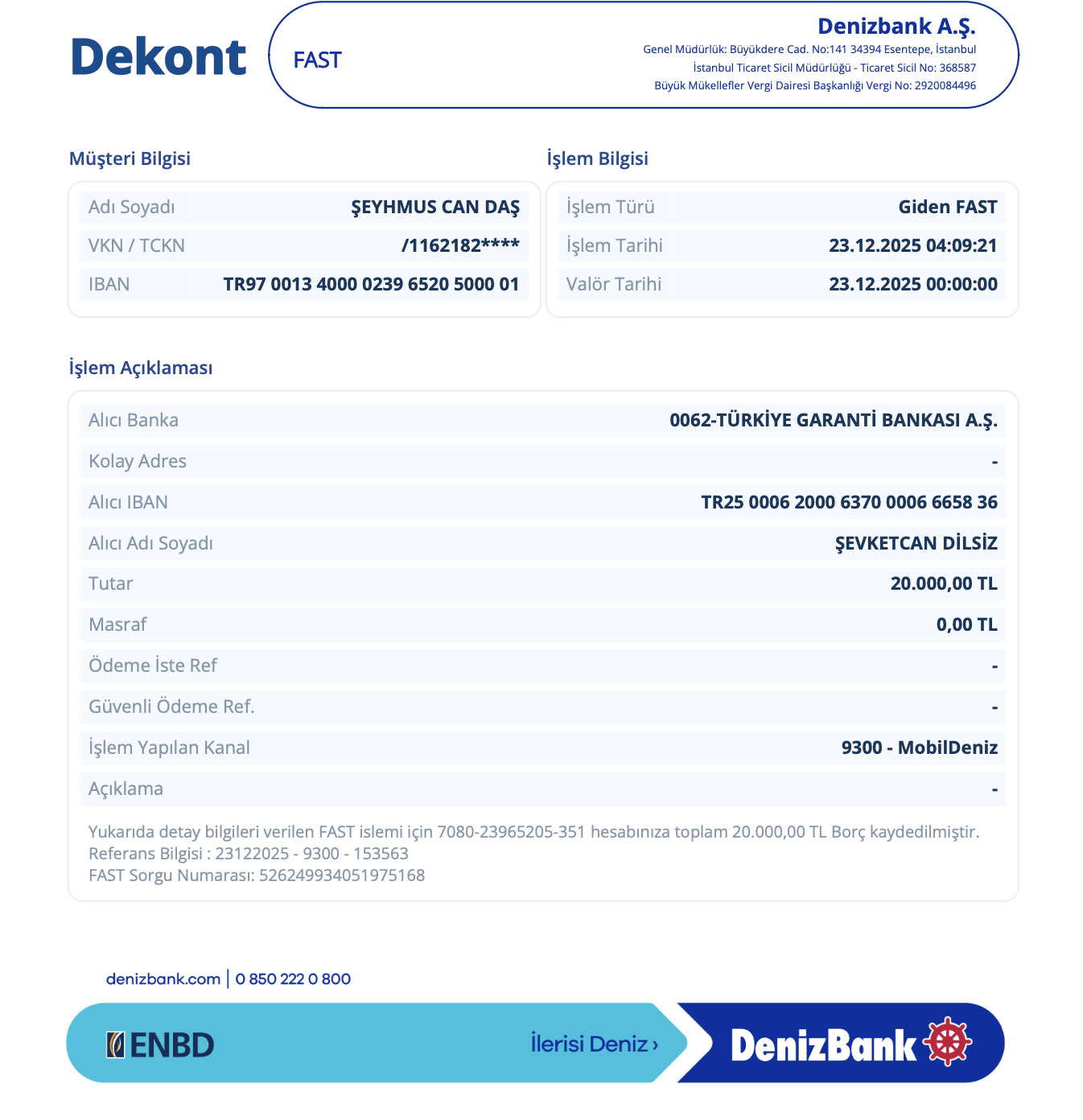 Dekont

FAST

Denizbank A.Ş.
Genel Müdürlük: Büyükdere Cad. No:141 34394 Esentepe, İstanbul
İstanbul Ticaret Sicil Müdürlüğü - Ticaret Sicil No: 368587
Büyük Mükellefler Vergi Dairesi Başkanlığı Vergi No: 2920084496

Müşteri Bilgisi

| Adı Soyadı | ŞEYHMUS CAN DAŞ |
|---|---|
| VKN / TCKN | /1162182**** |
| IBAN | TR97 0013 4000 0239 6520 5000 01 |

İşlem Bilgisi

| İşlem Türü | Giden FAST |
|---|---|
| İşlem Tarihi | 23.12.2025 04:09:21 |
| Valör Tarihi | 23.12.2025 00:00:00 |

İşlem Açıklaması

| Alıcı Banka | 0062-TÜRKİYE GARANTİ BANKASI A.Ş. |
|---|---|
| Kolay Adres | - |
| Alıcı IBAN | TR25 0006 2000 6370 0006 6658 36 |
| Alıcı Adı Soyadı | ŞEVKETCAN DİLSİZ |
| Tutar | 20.000,00 TL |
| Masraf | 0,00 TL |
| Ödeme İste Ref | - |
| Güvenli Ödeme Ref. | - |
| İşlem Yapılan Kanal | 9300 - MobilDeniz |
| Açıklama | - |

Yukarıda detay bilgileri verilen FAST islemi için 7080-23965205-351 hesabınıza toplam 20.000,00 TL Borç kaydedilmiştir.
Referans Bilgisi : 23122025 - 9300 - 153563
FAST Sorgu Numarası: 526249934051975168

denizbank.com | 0 850 222 0 800

ENBD

İlerisi Deniz ›

DenizBank